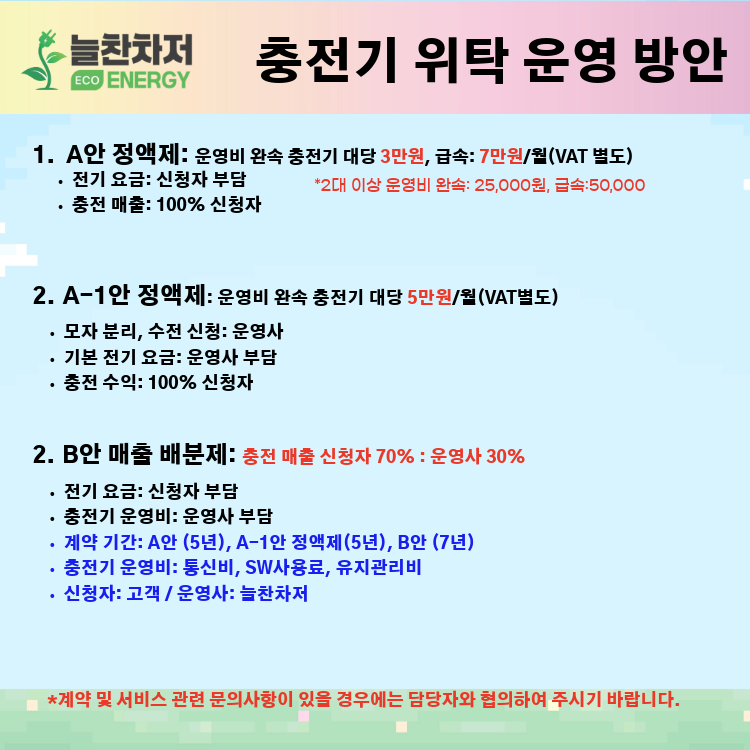 늘찬차저
ECO ENERGY

충전기 위탁 운영 방안

1. A안 정액제: 운영비 완속 충전기 대당 3만원, 급속: 7만원/월(VAT 별도)
• 전기 요금: 신청자 부담
• 충전 매출: 100% 신청자
*2대 이상 운영비 완속: 25,000원, 급속:50,000

2. A-1안 정액제: 운영비 완속 충전기 대당 5만원/월(VAT별도)
• 모자 분리, 수전 신청: 운영사
• 기본 전기 요금: 운영사 부담
• 충전 수익: 100% 신청자

2. B안 매출 배분제: 충전 매출 신청자 70% : 운영사 30%
• 전기 요금: 신청자 부담
• 충전기 운영비: 운영사 부담
• 계약 기간: A안 (5년), A-1안 정액제(5년), B안 (7년)
• 충전기 운영비: 통신비, SW사용료, 유지관리비
• 신청자: 고객 / 운영사: 늘찬차저

*계약 및 서비스 관련 문의사항이 있을 경우에는 담당자와 협의하여 주시기 바랍니다.